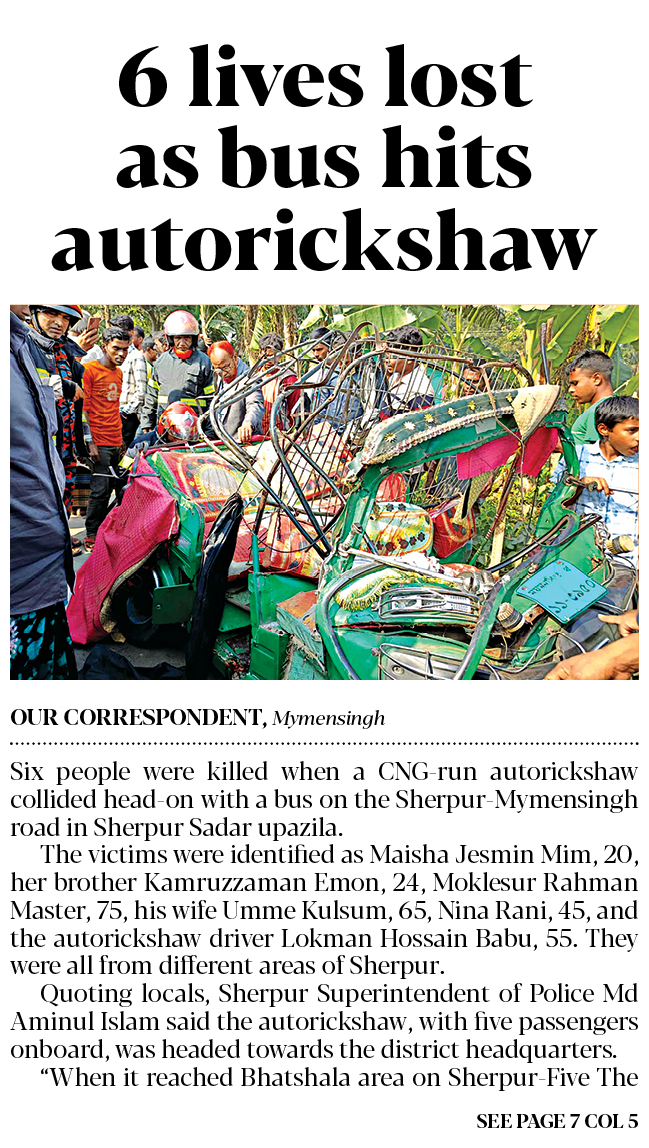 6 lives lost as bus hits autorickshaw

OUR CORRESPONDENT, Mymensingh

Six people were killed when a CNG-run autorickshaw collided head-on with a bus on the Sherpur-Mymensingh road in Sherpur Sadar upazila.

The victims were identified as Maisha Jesmin Mim, 20, her brother Kamruzzaman Emon, 24, Moklesur Rahman Master, 75, his wife Umme Kulsum, 65, Nina Rani, 45, and the autorickshaw driver Lokman Hossain Babu, 55. They were all from different areas of Sherpur.

Quoting locals, Sherpur Superintendent of Police Md Aminul Islam said the autorickshaw, with five passengers onboard, was headed towards the district headquarters.

"When it reached Bhatshala area on Sherpur-Five The

SEE PAGE 7 COL 5